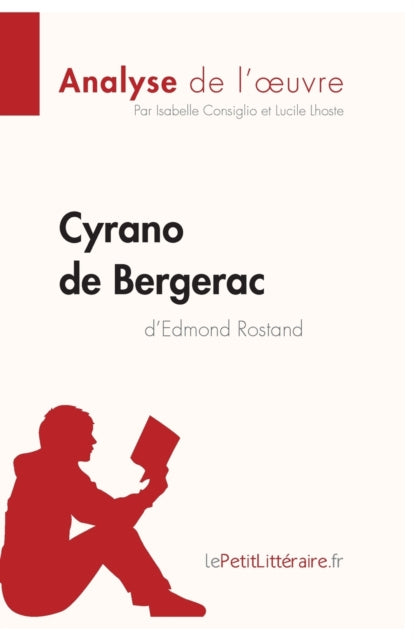 Analyse de l'œuvre
Par Isabelle Consiglio et Lucile Lhoste

Cyrano de Bergerac
d'Edmond Rostand

lePetitLittéraire.fr